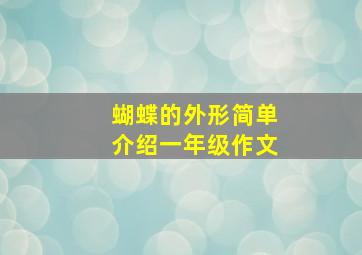 蝴蝶的外形简单介绍一年级作文